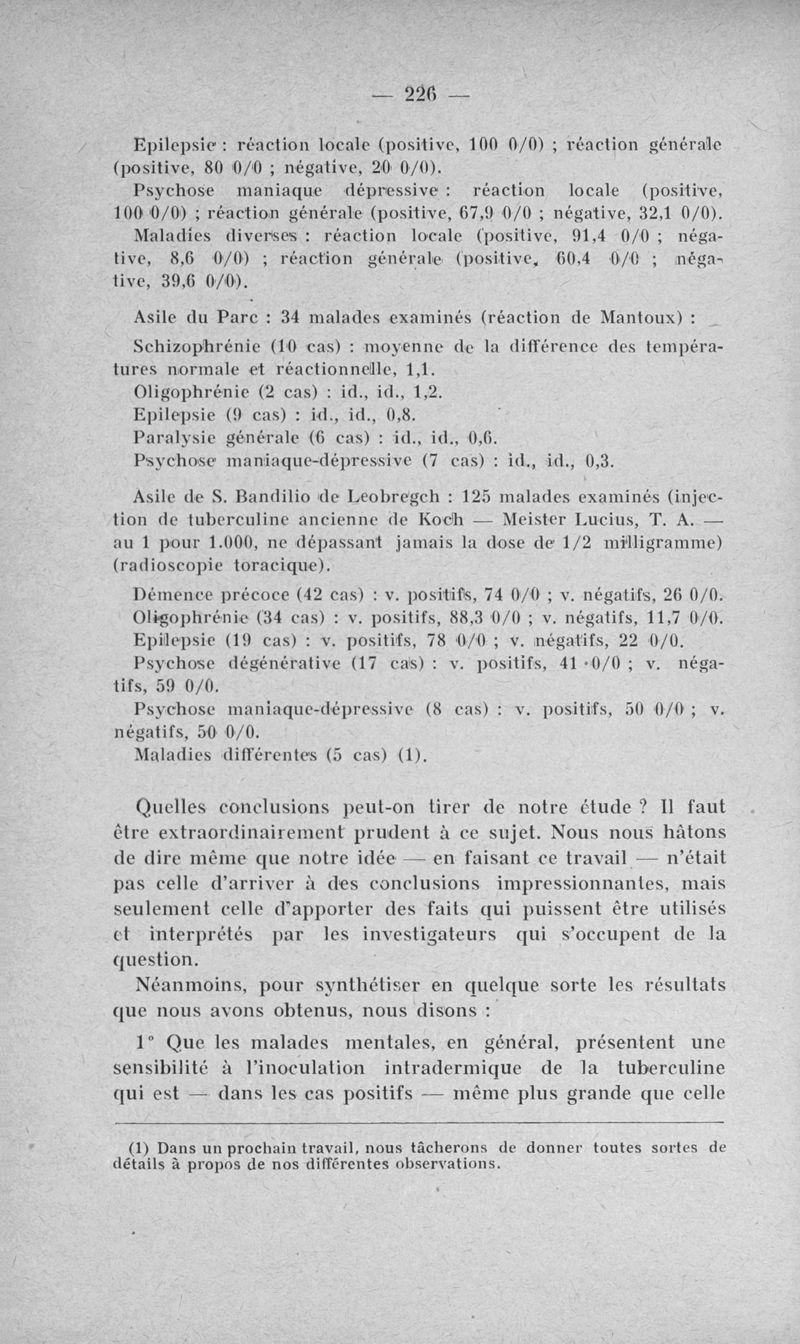 — 226 —

Epilepsie : réaction locale (positive, 100 0/0) ; réaction générale (positive, 80 0/0 ; négative, 20 0/0).

Psychose maniaque dépressive : réaction locale (positive, 100 0/0) ; réaction générale (positive, 67,9 0/0 ; négative, 32,1 0/0).

Maladies diverses : réaction locale (positive, 91,4 0/0 ; négative, 8,6 0/0) ; réaction générale (positive, 60,4 0/0 ; négative, 39,6 0/0).

Asile du Parc : 34 malades examinés (réaction de Mantoux) :

Schizophrénie (10 cas) : moyenne de la différence des températures normale et réactionnelle, 1,1.

Oligophrénie (2 cas) : id., id., 1,2.

Epilepsie (9 cas) : id., id., 0,8.

Paralysie générale (6 cas) : id., id., 0,6.

Psychose maniaque-dépressive (7 cas) : id., id., 0,3.

Asile de S. Bandilio de Leobregch : 125 malades examinés (injection de tuberculine ancienne de Koch — Meister Lucius, T. A. — au 1 pour 1.000, ne dépassant jamais la dose de 1/2 milligramme) (radioscopie toracique).

Démence précoce (42 cas) : v. positifs, 74 0/0 ; v. négatifs, 26 0/0.

Oligophrénie (34 cas) : v. positifs, 88,3 0/0 ; v. négatifs, 11,7 0/0.

Epilepsie (19 cas) : v. positifs, 78 0/0 ; v. négatifs, 22 0/0.

Psychose dégénérative (17 cas) : v. positifs, 41 0/0 ; v. négatifs, 59 0/0.

Psychose maniaque-dépressive (8 cas) : v. positifs, 50 0/0 ; v. négatifs, 50 0/0.

Maladies différentes (5 cas) (1).

Quelles conclusions peut-on tirer de notre étude ? Il faut être extraordinairement prudent à ce sujet. Nous nous hâtons de dire même que notre idée — en faisant ce travail — n'était pas celle d'arriver à des conclusions impressionnantes, mais seulement celle d'apporter des faits qui puissent être utilisés et interprétés par les investigateurs qui s'occupent de la question.

Néanmoins, pour synthétiser en quelque sorte les résultats que nous avons obtenus, nous disons :

1° Que les malades mentales, en général, présentent une sensibilité à l'inoculation intradermique de la tuberculine qui est — dans les cas positifs — même plus grande que celle

(1) Dans un prochain travail, nous tâcherons de donner toutes sortes de détails à propos de nos différentes observations.